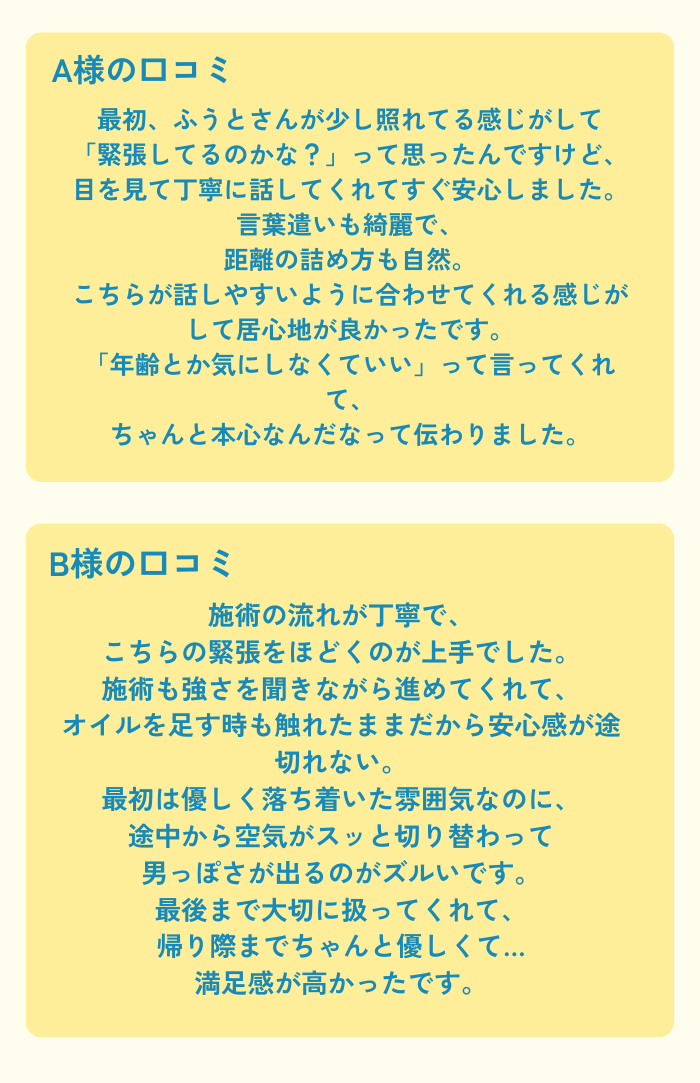 A様の口コミ

最初、ふうとさんが少し照れてる感じがして
「緊張してるのかな？」って思ったんですけど、
目を見て丁寧に話してくれてすぐ安心しました。
言葉遣いも綺麗で、
距離の詰め方も自然。
こちらが話しやすいように合わせてくれる感じがして居心地が良かったです。
「年齢とか気にしなくていい」って言ってくれて、
ちゃんと本心なんだなって伝わりました。

B様の口コミ

施術の流れが丁寧で、
こちらの緊張をほどくのが上手でした。
施術も強さを聞きながら進めてくれて、
オイルを足す時も触れたままだから安心感が途切れない。
最初は優しく落ち着いた雰囲気なのに、
途中から空気がスッと切り替わって
男っぽさが出るのがズルいです。
最後まで大切に扱ってくれて、
帰り際までちゃんと優しくて...
満足感が高かったです。